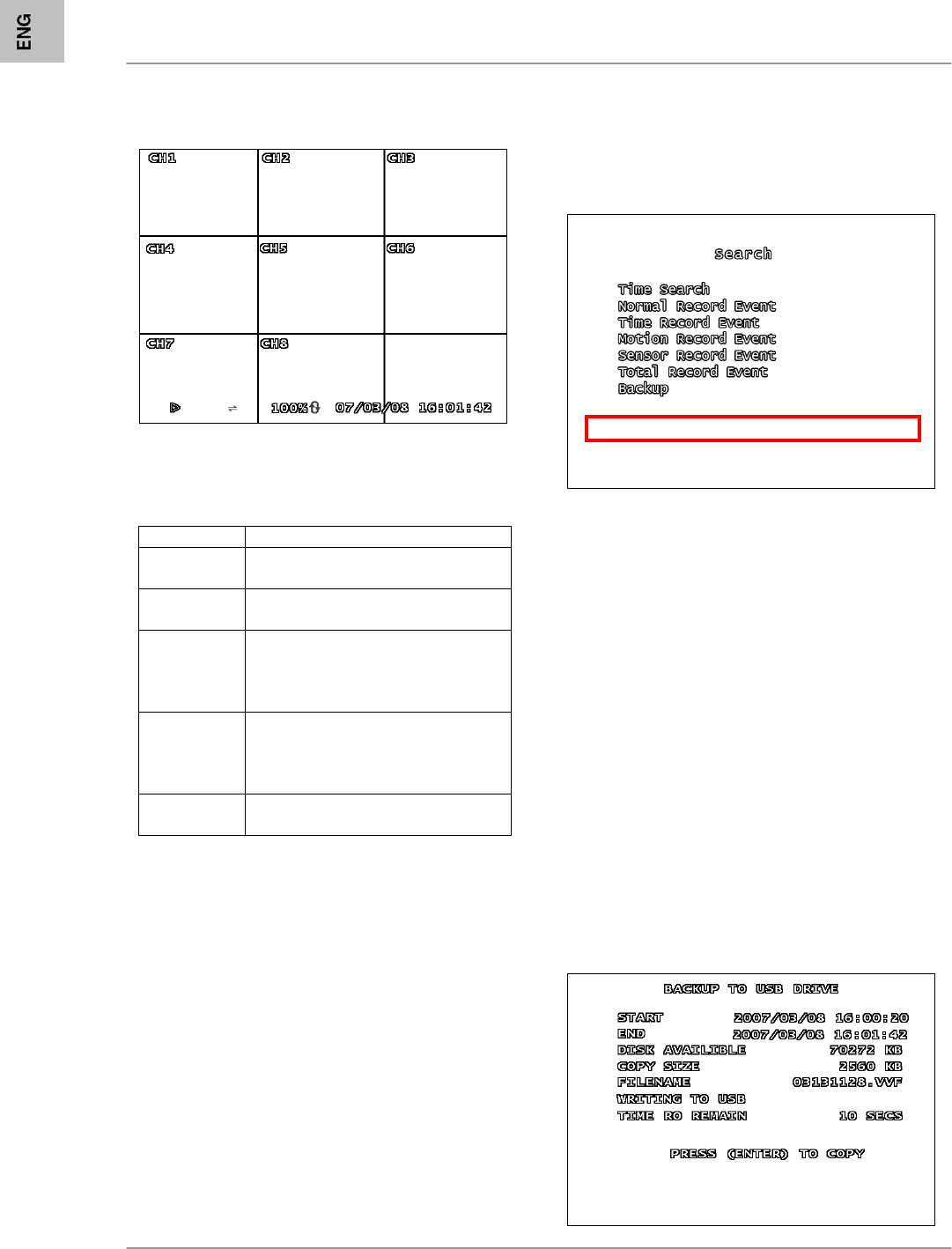 ENG

CH1 CH2 CH3
CH4 CH5 CH6
CH7 CH8
100% 07/03/08 16:01:42

Search

Time Search
Normal Record Event
Time Record Event
Motion Record Event
Sensor Record Event
Total Record Event
Backup

BACKUP TO USB DRIVE

START 2007/03/08 16:00:20
END 2007/03/08 16:01:42
DISK AVAILIBLE 70272 KB
COPY SIZE 2560 KB
FILENAME 03131128.VVF
WRITING TO USB
TIME RO REMAIN 10 SECS

PRESS (ENTER) TO COPY